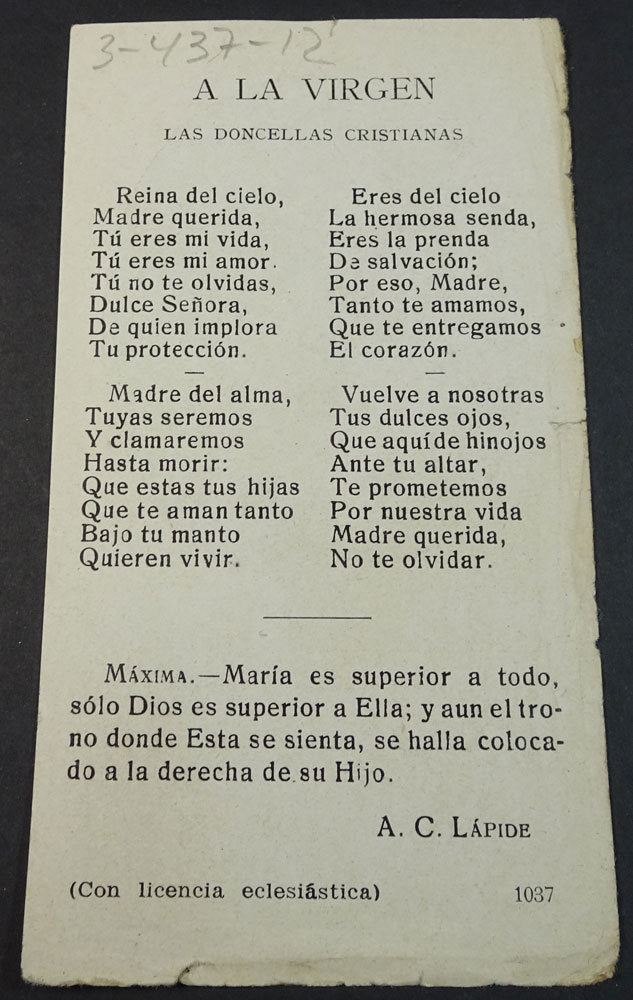 3-437-12

A LA VIRGEN

LAS DONCELLAS CRISTIANAS

Reina del cielo,
Madre querida,
Tú eres mi vida,
Tú eres mi amor.
Tú no te olvidas,
Dulce Señora,
De quien implora
Tu protección.

—

Madre del alma,
Tuyas seremos
Y clamaremos
Hasta morir:
Que estas tus hijas
Que te aman tanto
Bajo tu manto
Quieren vivir.

Eres del cielo
La hermosa senda,
Eres la prenda
De salvación;
Por eso, Madre,
Tanto te amamos,
Que te entregamos
El corazón.

—

Vuelve a nosotras
Tus dulces ojos,
Que aquí de hinojos
Ante tu altar,
Te prometemos
Por nuestra vida
Madre querida,
No te olvidar.

MÁXIMA.—María es superior a todo, sólo Dios es superior a Ella; y aun el trono donde Esta se sienta, se halla colocado a la derecha de su Hijo.

A. C. LÁPIDE

(Con licencia eclesiástica)

1037